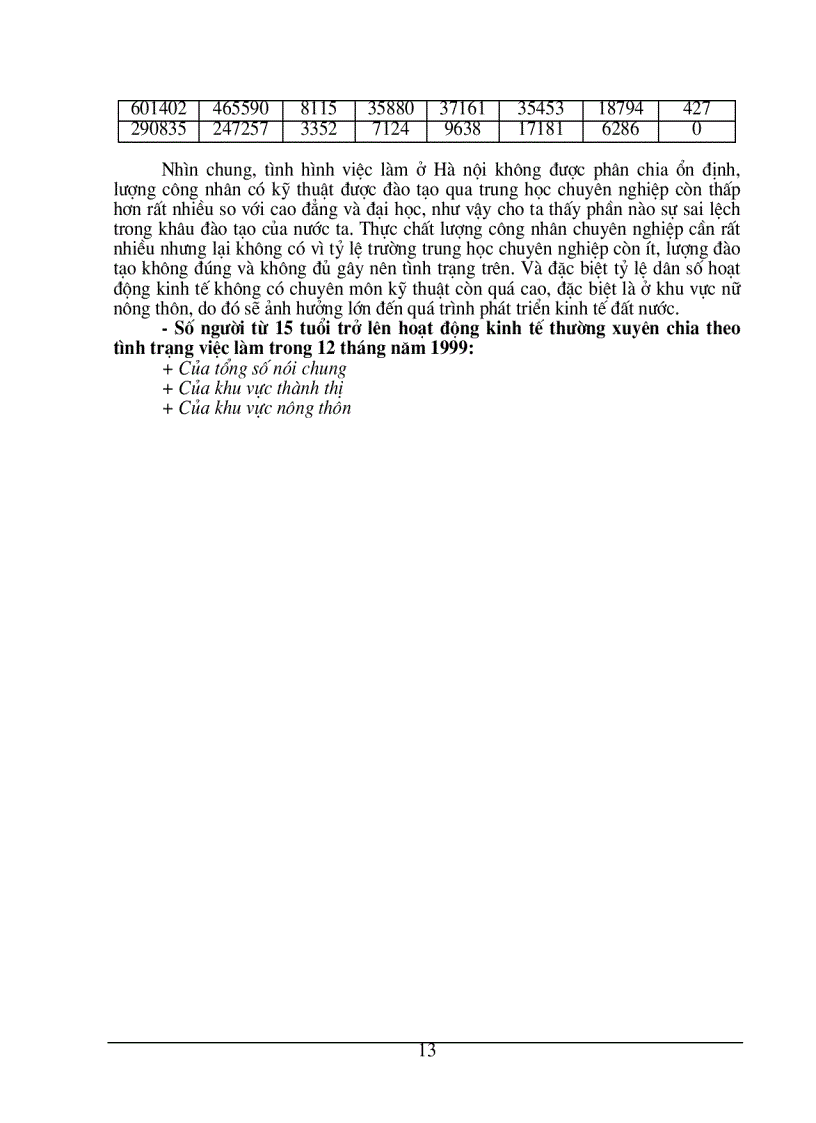 | 601402 | 465590 | 8115 | 35880 | 37161 | 35453 | 18794 | 427 |
|---|---|---|---|---|---|---|---|
| 290835 | 247257 | 3352 | 7124 | 9638 | 17181 | 6286 | 0 |

Nhìn chung, tình hình việc làm ở Hà nội không được phân chia ổn định, lượng công nhân có kỹ thuật được đào tạo qua trung học chuyên nghiệp còn thấp hơn rất nhiều so với cao đẳng và đại học, như vậy cho ta thấy phần nào sự sai lệch trong khâu đào tạo của nước ta. Thực chất lượng công nhân chuyên nghiệp cần rất nhiều nhưng lại không có vì tỷ lệ trường trung học chuyên nghiệp còn ít, lượng đào tạo không đúng và không đủ gây nên tình trạng trên. Và đặc biệt tỷ lệ dân số hoạt động kinh tế không có chuyên môn kỹ thuật còn quá cao, đặc biệt là ở khu vực nữ nông thôn, do đó sẽ ảnh hưởng lớn đến quá trình phát triển kinh tế đất nước.

- Số người từ 15 tuổi trở lên hoạt động kinh tế thường xuyên chia theo tình trạng việc làm trong 12 tháng năm 1999:
+ Của tổng số nói chung
+ Của khu vực thành thị
+ Của khu vực nông thôn

13